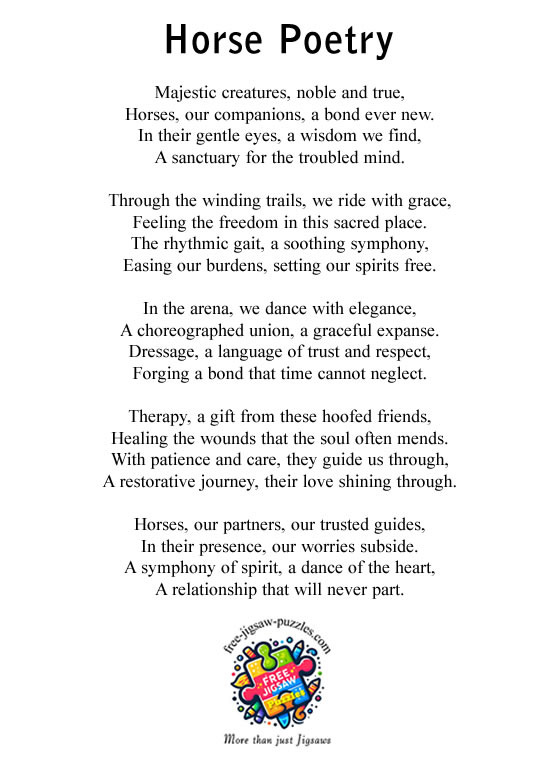 Horse Poetry

Majestic creatures, noble and true,
Horses, our companions, a bond ever new.
In their gentle eyes, a wisdom we find,
A sanctuary for the troubled mind.

Through the winding trails, we ride with grace,
Feeling the freedom in this sacred place.
The rhythmic gait, a soothing symphony,
Easing our burdens, setting our spirits free.

In the arena, we dance with elegance,
A choreographed union, a graceful expanse.
Dressage, a language of trust and respect,
Forging a bond that time cannot neglect.

Therapy, a gift from these hoofed friends,
Healing the wounds that the soul often mends.
With patience and care, they guide us through,
A restorative journey, their love shining through.

Horses, our partners, our trusted guides,
In their presence, our worries subside.
A symphony of spirit, a dance of the heart,
A relationship that will never part.

free-jigsaw-puzzles.com

FREE JIGSAW Puzzles

More than just Jigsaws